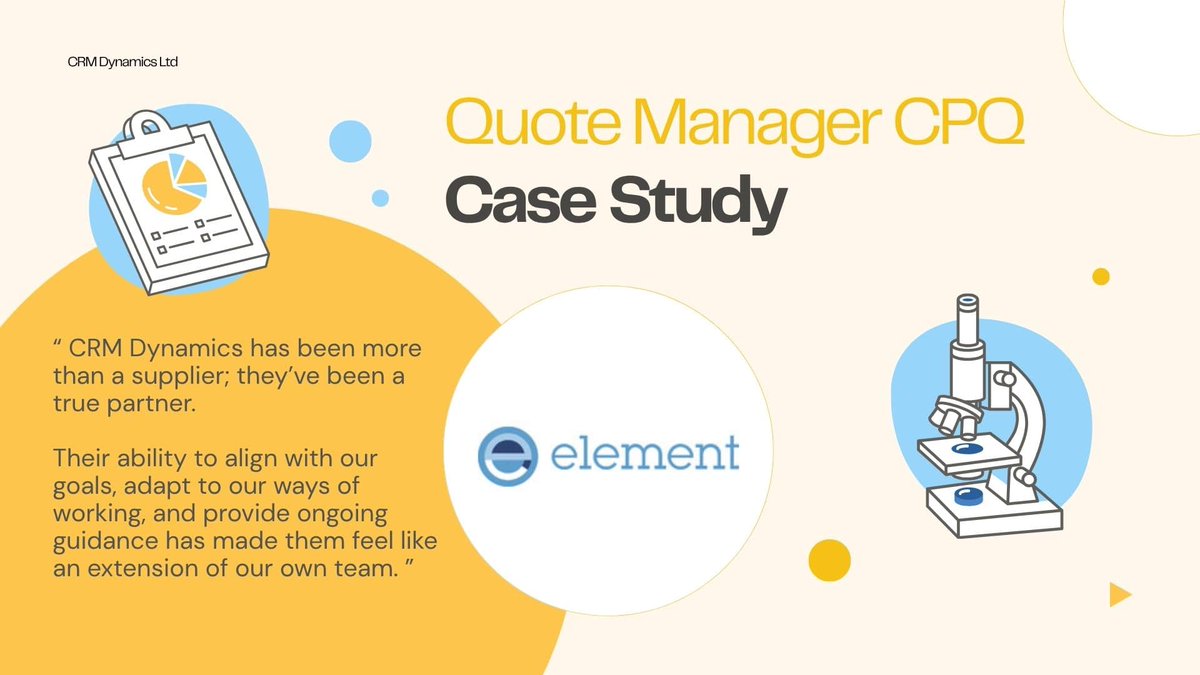 CRM Dynamics Ltd

Quote Manager CPQ

Case Study

“ CRM Dynamics has been more than a supplier; they’ve been a true partner.

Their ability to align with our goals, adapt to our ways of working, and provide ongoing guidance has made them feel like an extension of our own team. ”

element